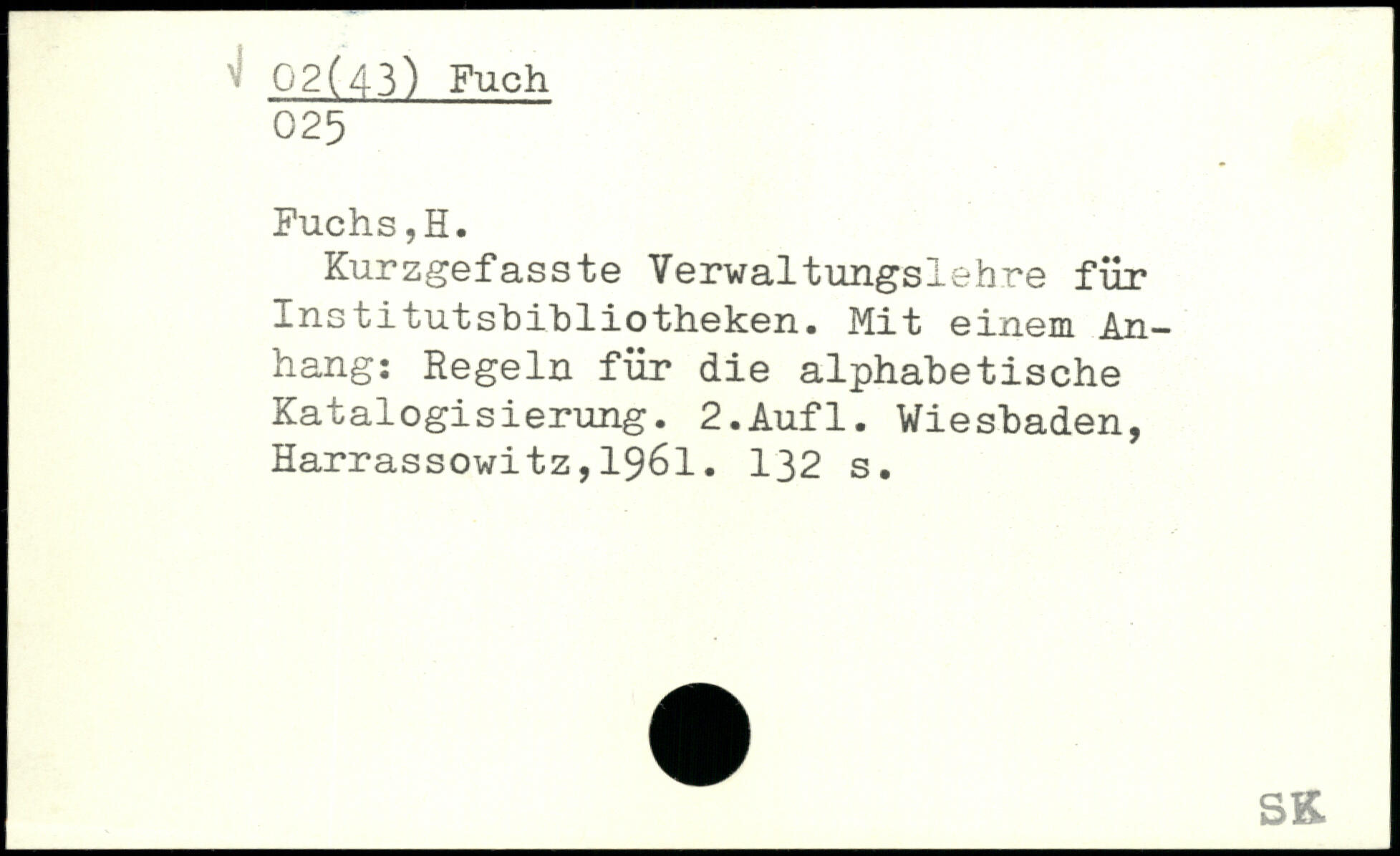 √ 02(43) Fuch
025

Fuchs,H.

Kurzgefasste Verwaltungslehre für Institutsbibliotheken. Mit einem Anhang: Regeln für die alphabetische Katalogisierung. 2.Aufl. Wiesbaden, Harrassowitz,1961. 132 s.

SK